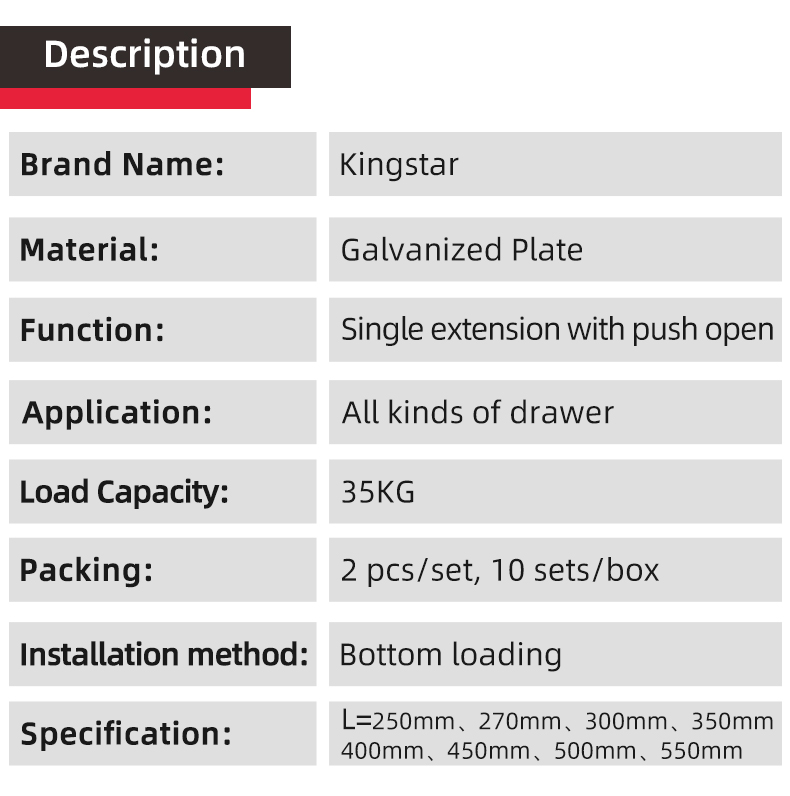 Description

Brand Name: Kingstar

Material: Galvanized Plate

Function: Single extension with push open

Application: All kinds of drawer

Load Capacity: 35KG

Packing: 2 pcs/set, 10 sets/box

Installation method: Bottom loading

Specification: L=250mm、270mm、300mm、350mm 400mm、450mm、500mm、550mm